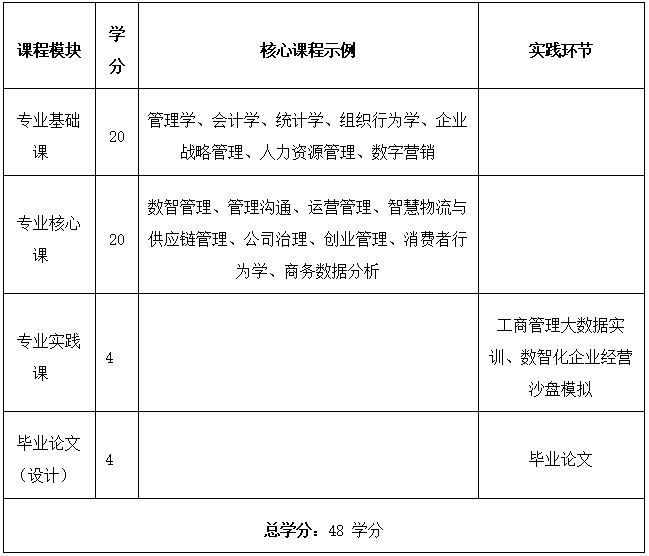 | 课程模块 | 学分 | 核心课程示例 | 实践环节 |
|---|---|---|---|
| 专业基础课 | 20 | 管理学、会计学、统计学、组织行为学、企业战略管理、人力资源管理、数字营销 |  |
| 专业核心课 | 20 | 数智管理、管理沟通、运营管理、智慧物流与供应链管理、公司治理、创业管理、消费者行为学、商务数据分析 |  |
| 专业实践课 | 4 |  | 工商管理大数据实训、数智化企业经营沙盘模拟 |
| 毕业论文（设计） | 4 |  | 毕业论文 |
| 总学分：48学分 |  |  |  |